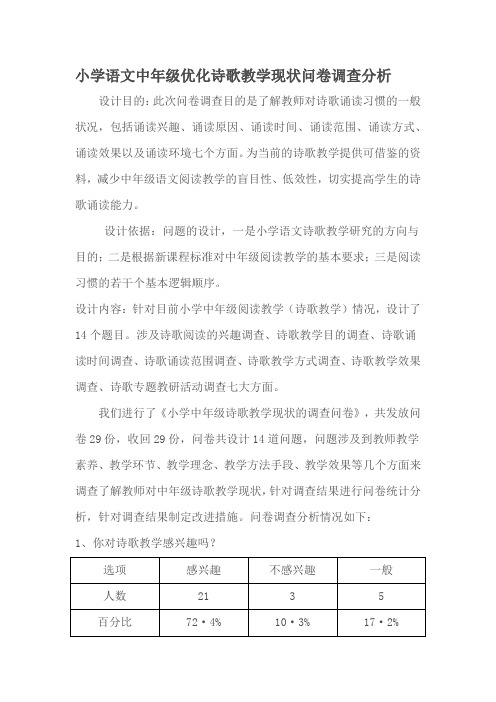 小学语文中年级优化诗歌教学现状问卷调查分析

设计目的：此次问卷调查目的是了解教师对诗歌诵读习惯的一般状况，包括诵读兴趣、诵读原因、诵读时间、诵读范围、诵读方式、诵读效果以及诵读环境七个方面。为当前的诗歌教学提供可借鉴的资料，减少中年级语文阅读教学的盲目性、低效性，切实提高学生的诗歌诵读能力。

设计依据：问题的设计，一是小学语文诗歌教学研究的方向与目的；二是根据新课程标准对中年级阅读教学的基本要求；三是阅读习惯的若干个基本逻辑顺序。

设计内容：针对目前小学中年级阅读教学（诗歌教学）情况，设计了14个题目。涉及诗歌阅读的兴趣调查、诗歌教学目的调查、诗歌诵读时间调查、诗歌诵读范围调查、诗歌教学方式调查、诗歌教学效果调查、诗歌专题教研活动调查七大方面。

我们进行了《小学中年级诗歌教学现状的调查问卷》，共发放问卷29份，收回29份，问卷共设计14道问题，问题涉及到教师教学素养、教学环节、教学理念、教学方法手段、教学效果等几个方面来调查了解教师对中年级诗歌教学现状，针对调查结果进行问卷统计分析，针对调查结果制定改进措施。问卷调查分析情况如下：

1、你对诗歌教学感兴趣吗？

| 选项 | 感兴趣 | 不感兴趣 | 一般 |
|---|---|---|---|
| 人数 | 21 | 3 | 5 |
| 百分比 | 72·4% | 10·3% | 17·2% |